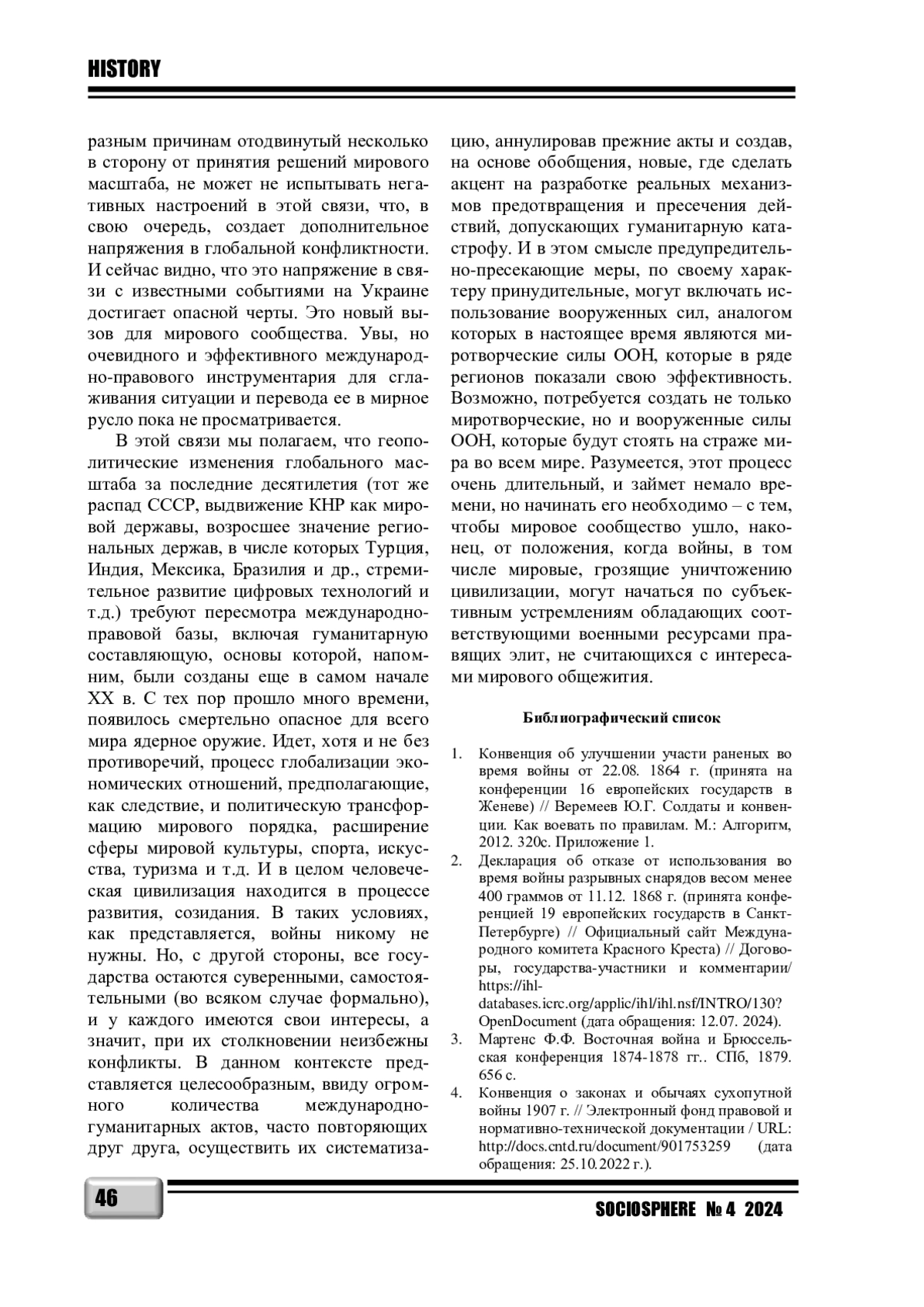 HISTORY

разным причинам отодвинутый несколько в сторону от принятия решений мирового масштаба, не может не испытывать негативных настроений в этой связи, что, в свою очередь, создает дополнительное напряжения в глобальной конфликтности. И сейчас видно, что это напряжение в связи с известными событиями на Украине достигает опасной черты. Это новый вызов для мирового сообщества. Увы, но очевидного и эффективного международно-правового инструментария для сглаживания ситуации и перевода ее в мирное русло пока не просматривается.

В этой связи мы полагаем, что геополитические изменения глобального масштаба за последние десятилетия (тот же распад СССР, выдвижение КНР как мировой державы, возросшее значение региональных держав, в числе которых Турция, Индия, Мексика, Бразилия и др., стремительное развитие цифровых технологий и т.д.) требуют пересмотра международно-правовой базы, включая гуманитарную составляющую, основы которой, напомним, были созданы еще в самом начале XX в. С тех пор прошло много времени, появилось смертельно опасное для всего мира ядерное оружие. Идет, хотя и не без противоречий, процесс глобализации экономических отношений, предполагающие, как следствие, и политическую трансформацию мирового порядка, расширение сферы мировой культуры, спорта, искусства, туризма и т.д. И в целом человеческая цивилизация находится в процессе развития, созидания. В таких условиях, как представляется, войны никому не нужны. Но, с другой стороны, все государства остаются суверенными, самостоятельными (во всяком случае формально), и у каждого имеются свои интересы, а значит, при их столкновении неизбежны конфликты. В данном контексте представляется целесообразным, ввиду огромного количества международно-гуманитарных актов, часто повторяющих друг друга, осуществить их систематизацию, аннулировав прежние акты и создав, на основе обобщения, новые, где сделать акцент на разработке реальных механизмов предотвращения и пресечения действий, допускающих гуманитарную катастрофу. И в этом смысле предупредительно-пресекающие меры, по своему характеру принудительные, могут включать использование вооруженных сил, аналогом которых в настоящее время являются миротворческие силы ООН, которые в ряде регионов показали свою эффективность. Возможно, потребуется создать не только миротворческие, но и вооруженные силы ООН, которые будут стоять на страже мира во всем мире. Разумеется, этот процесс очень длительный, и займет немало времени, но начинать его необходимо – с тем, чтобы мировое сообщество ушло, наконец, от положения, когда войны, в том числе мировые, грозящие уничтожению цивилизации, могут начаться по субъективным устремлениям обладающих соответствующими военными ресурсами правящих элит, не считающихся с интересами мирового общежития.

Библиографический список

1. Конвенция об улучшении участи раненых во время войны от 22.08. 1864 г. (принята на конференции 16 европейских государств в Женеве) // Веремеев Ю.Г. Солдаты и конвенции. Как воевать по правилам. М.: Алгоритм, 2012. 320с. Приложение 1.
2. Декларация об отказе от использования во время войны разрывных снарядов весом менее 400 граммов от 11.12. 1868 г. (принята конференцией 19 европейских государств в Санкт-Петербурге) // Официальный сайт Международного комитета Красного Креста) // Договоры, государства-участники и комментарии/ https://ihl-databases.icrc.org/applic/ihl/ihl.nsf/INTRO/130?OpenDocument (дата обращения: 12.07. 2024).
3. Мартенс Ф.Ф. Восточная война и Брюссельская конференция 1874-1878 гг.. СПб, 1879. 656 с.
4. Конвенция о законах и обычаях сухопутной войны 1907 г. // Электронный фонд правовой и нормативно-технической документации / URL: http://docs.cntd.ru/document/901753259 (дата обращения: 25.10.2022 г.).

46

SOCIOSPHERE № 4 2024